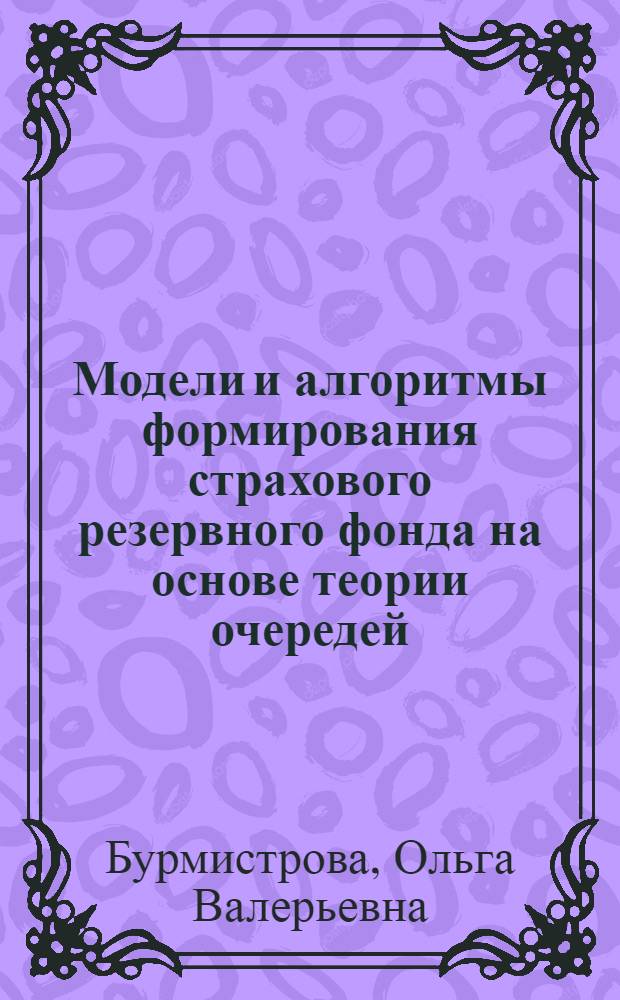 Модели и алгоритмы формирования страхового резервного фонда на основе теории очередей

Бурмистрова, Ольга Валерьевна